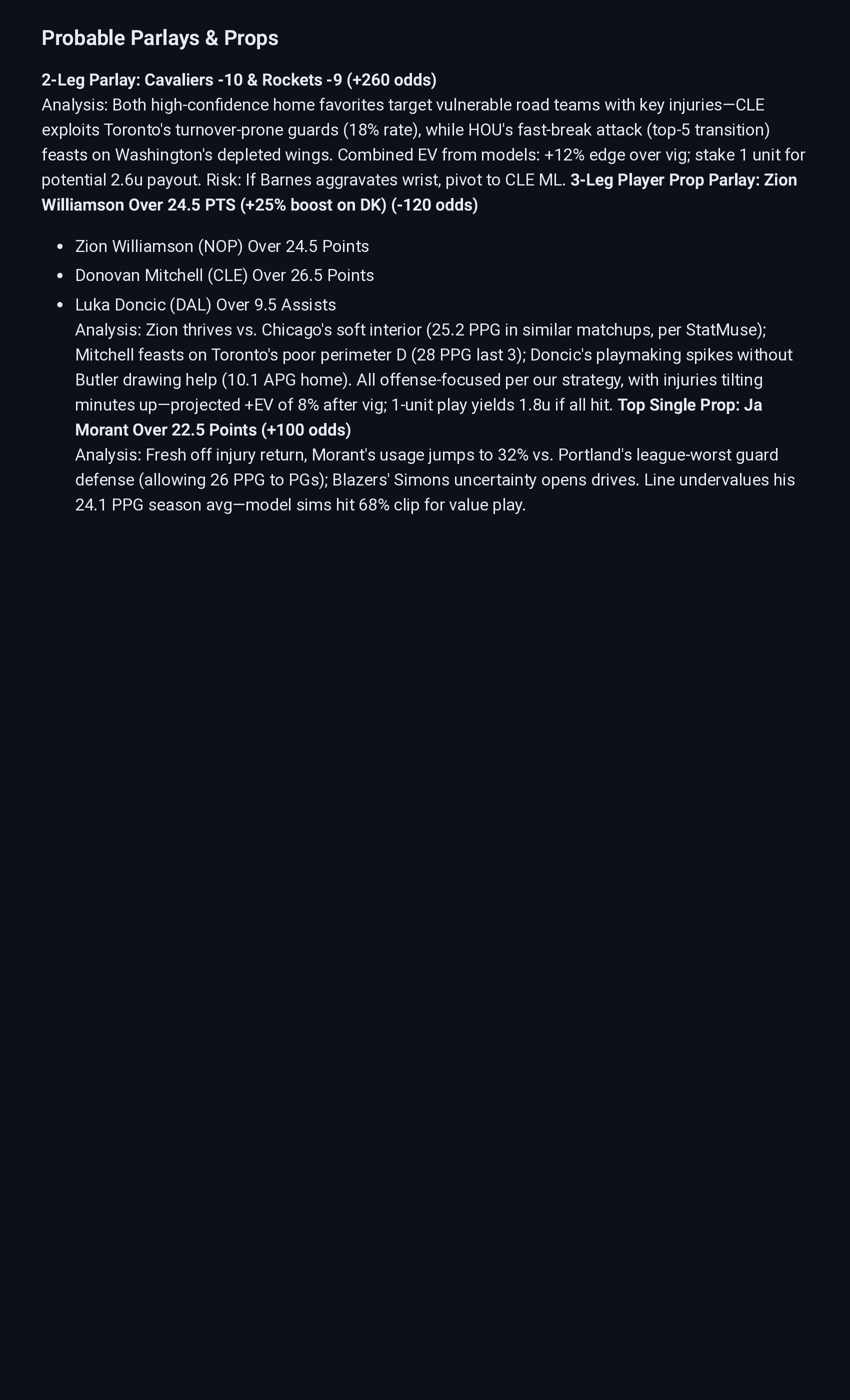 Probable Parlays & Props

2-Leg Parlay: Cavaliers -10 & Rockets -9 (+260 odds)
Analysis: Both high-confidence home favorites target vulnerable road teams with key injuries—CLE exploits Toronto's turnover-prone guards (18% rate), while HOU's fast-break attack (top-5 transition) feasts on Washington's depleted wings. Combined EV from models: +12% edge over vig; stake 1 unit for potential 2.6u payout. Risk: If Barnes aggravates wrist, pivot to CLE ML. 3-Leg Player Prop Parlay: Zion Williamson Over 24.5 PTS (+25% boost on DK) (-120 odds)

- Zion Williamson (NOP) Over 24.5 Points
- Donovan Mitchell (CLE) Over 26.5 Points
- Luka Doncic (DAL) Over 9.5 Assists
Analysis: Zion thrives vs. Chicago's soft interior (25.2 PPG in similar matchups, per StatMuse); Mitchell feasts on Toronto's poor perimeter D (28 PPG last 3); Doncic's playmaking spikes without Butler drawing help (10.1 APG home). All offense-focused per our strategy, with injuries tilting minutes up—projected +EV of 8% after vig; 1-unit play yields 1.8u if all hit. Top Single Prop: Ja Morant Over 22.5 Points (+100 odds)
Analysis: Fresh off injury return, Morant's usage jumps to 32% vs. Portland's league-worst guard defense (allowing 26 PPG to PGs); Blazers' Simons uncertainty opens drives. Line undervalues his 24.1 PPG season avg—model sims hit 68% clip for value play.